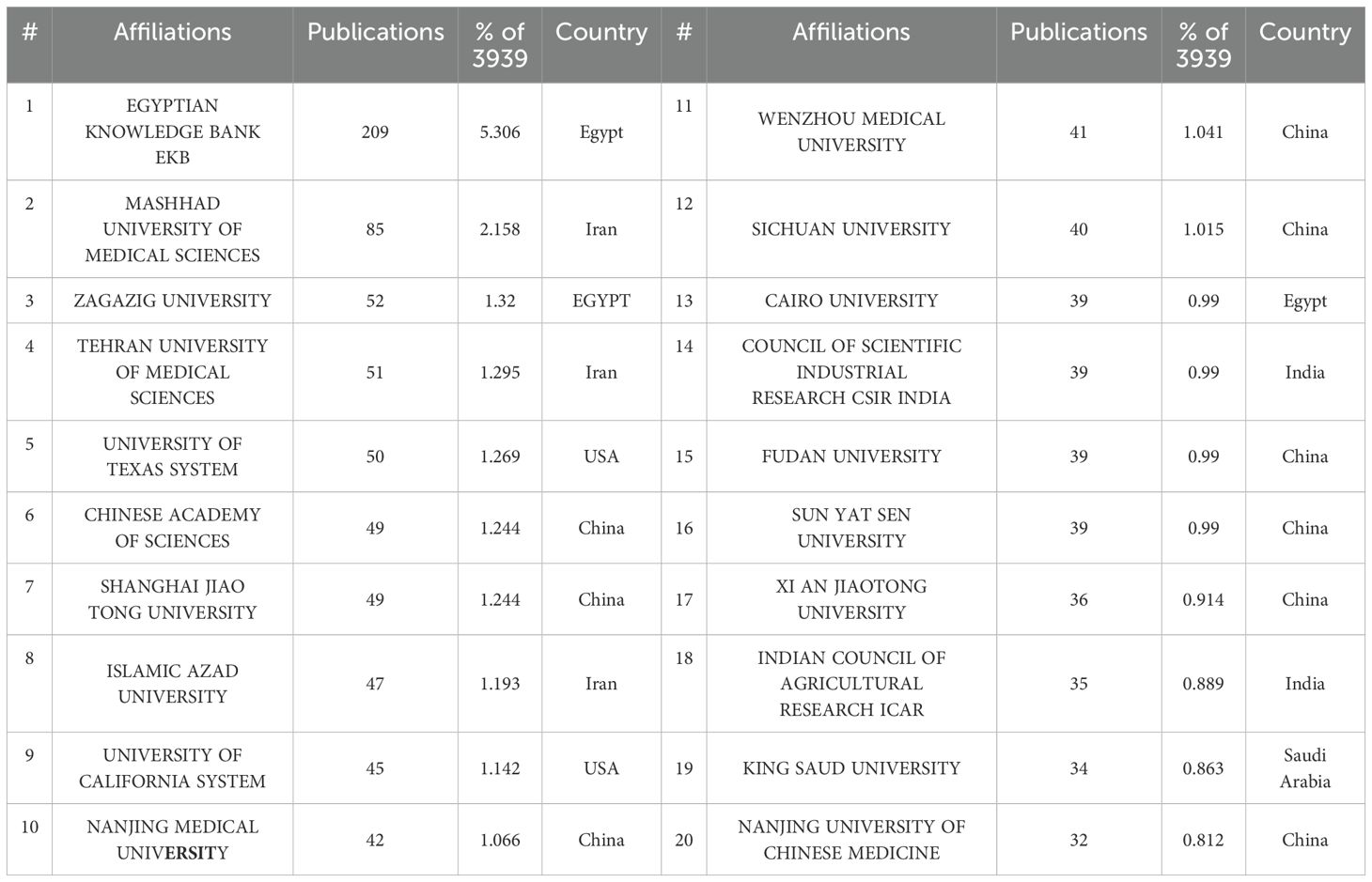 | # | Affiliations | Publications | % of 3939 | Country | # | Affiliations | Publications | % of 3939 | Country |
|---|---|---|---|---|---|---|---|---|---|
| 1 | EGYPTIAN KNOWLEDGE BANK EKB | 209 | 5.306 | Egypt | 11 | WENZHOU MEDICAL UNIVERSITY | 41 | 1.041 | China |
| 2 | MASHHAD UNIVERSITY OF MEDICAL SCIENCES | 85 | 2.158 | Iran | 12 | SICHUAN UNIVERSITY | 40 | 1.015 | China |
| 3 | ZAGAZIG UNIVERSITY | 52 | 1.32 | EGYPT | 13 | CAIRO UNIVERSITY | 39 | 0.99 | Egypt |
| 4 | TEHRAN UNIVERSITY OF MEDICAL SCIENCES | 51 | 1.295 | Iran | 14 | COUNCIL OF SCIENTIFIC INDUSTRIAL RESEARCH CSIR INDIA | 39 | 0.99 | India |
| 5 | UNIVERSITY OF TEXAS SYSTEM | 50 | 1.269 | USA | 15 | FUDAN UNIVERSITY | 39 | 0.99 | China |
| 6 | CHINESE ACADEMY OF SCIENCES | 49 | 1.244 | China | 16 | SUN YAT SEN UNIVERSITY | 39 | 0.99 | China |
| 7 | SHANGHAI JIAO TONG UNIVERSITY | 49 | 1.244 | China | 17 | XI AN JIAOTONG UNIVERSITY | 36 | 0.914 | China |
| 8 | ISLAMIC AZAD UNIVERSITY | 47 | 1.193 | Iran | 18 | INDIAN COUNCIL OF AGRICULTURAL RESEARCH ICAR | 35 | 0.889 | India |
| 9 | UNIVERSITY OF CALIFORNIA SYSTEM | 45 | 1.142 | USA | 19 | KING SAUD UNIVERSITY | 34 | 0.863 | Saudi Arabia |
| 10 | NANJING MEDICAL UNIVERSITY | 42 | 1.066 | China | 20 | NANJING UNIVERSITY OF CHINESE MEDICINE | 32 | 0.812 | China |